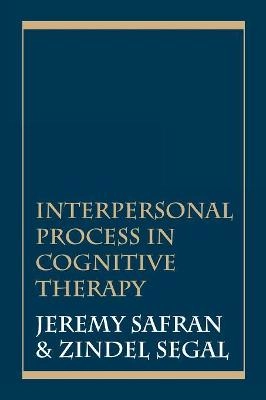 INTERPERSONAL PROCESS IN COGNITIVE THERAPY

JEREMY SAFRAN & ZINDEL SEGAL